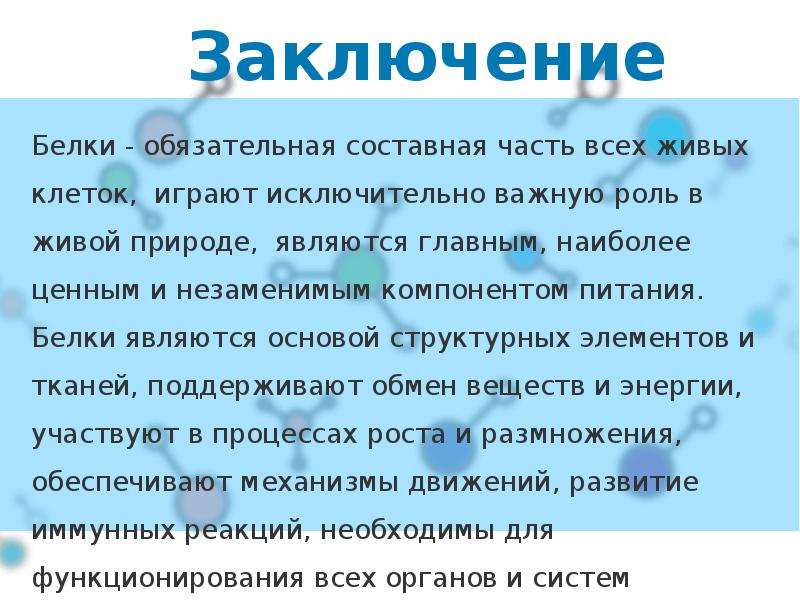 Заключение

Белки - обязательная составная часть всех живых клеток, играют исключительно важную роль в живой природе, являются главным, наиболее ценным и незаменимым компонентом питания. Белки являются основой структурных элементов и тканей, поддерживают обмен веществ и энергии, участвуют в процессах роста и размножения, обеспечивают механизмы движений, развитие иммунных реакций, необходимы для функционирования всех органов и систем